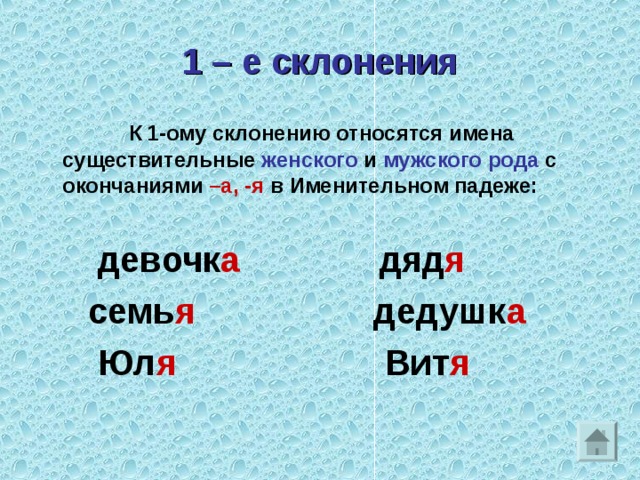 1 – е склонения

К 1-ому склонению относятся имена существительные женского и мужского рода с окончаниями –а, -я в Именительном падеже:

девочка
семья
Юля

дядя
дедушка
Витя